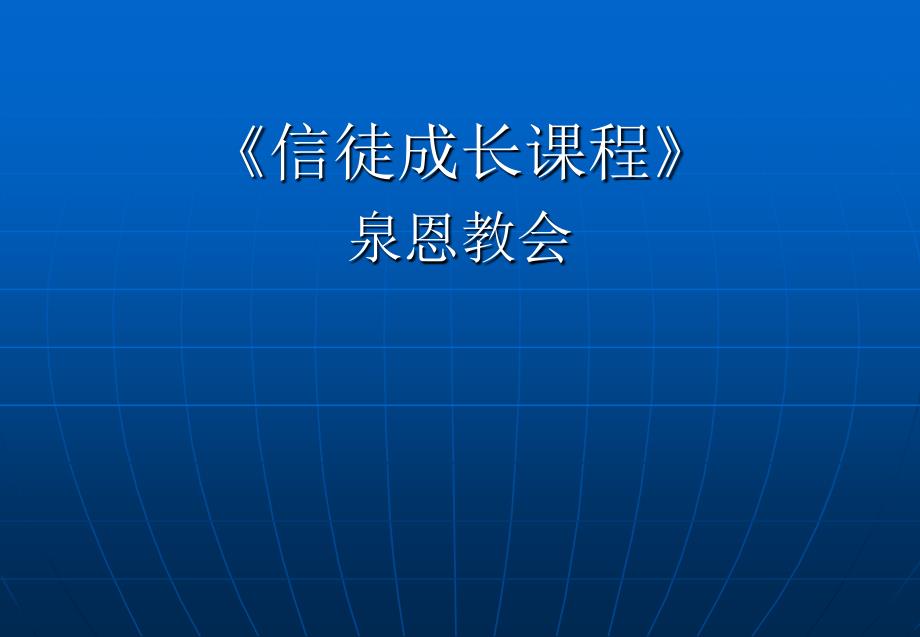 《信徒成长课程》
泉恩教会